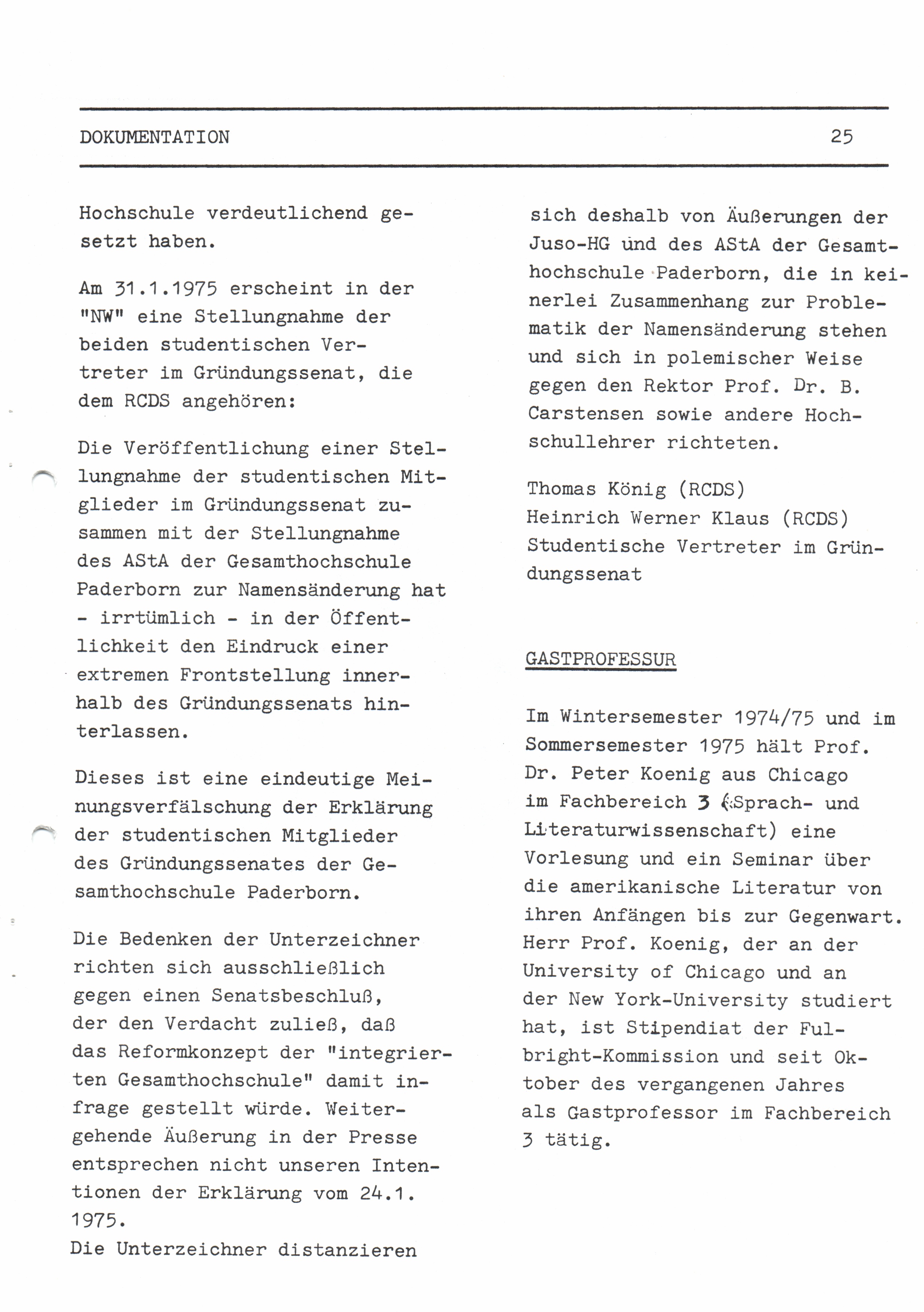 DOKUMENTATION 25

Hochschule verdeutlichend gesetzt haben.

Am 31.1.1975 erscheint in der "NW" eine Stellungnahme der beiden studentischen Vertreter im Gründungssenat, die dem RCDS angehören:

Die Veröffentlichung einer Stellungnahme der studentischen Mitglieder im Gründungssenat zusammen mit der Stellungnahme des AStA der Gesamthochschule Paderborn zur Namensänderung hat - irrtümlich - in der Öffentlichkeit den Eindruck einer extremen Frontstellung innerhalb des Gründungssenats hinterlassen.

Dieses ist eine eindeutige Meinungsverfälschung der Erklärung der studentischen Mitglieder des Gründungssenates der Gesamthochschule Paderborn.

Die Bedenken der Unterzeichner richten sich ausschließlich gegen einen Senatsbeschluß, der den Verdacht zuließ, daß das Reformkonzept der "integrierten Gesamthochschule" damit infrage gestellt würde. Weitergehende Äußerung in der Presse entsprechen nicht unseren Intentionen der Erklärung vom 24.1. 1975.
Die Unterzeichner distanzieren sich deshalb von Äußerungen der Juso-HG und des AStA der Gesamthochschule Paderborn, die in keinerlei Zusammenhang zur Problematik der Namensänderung stehen und sich in polemischer Weise gegen den Rektor Prof. Dr. B. Carstensen sowie andere Hochschullehrer richteten.

Thomas König (RCDS)
Heinrich Werner Klaus (RCDS)
Studentische Vertreter im Gründungssenat

GASTPROFESSUR

Im Wintersemester 1974/75 und im Sommersemester 1975 hält Prof. Dr. Peter Koenig aus Chicago im Fachbereich 3 (Sprach- und Literaturwissenschaft) eine Vorlesung und ein Seminar über die amerikanische Literatur von ihren Anfängen bis zur Gegenwart. Herr Prof. Koenig, der an der University of Chicago und an der New York-University studiert hat, ist Stipendiat der Fulbright-Kommission und seit Oktober des vergangenen Jahres als Gastprofessor im Fachbereich 3 tätig.